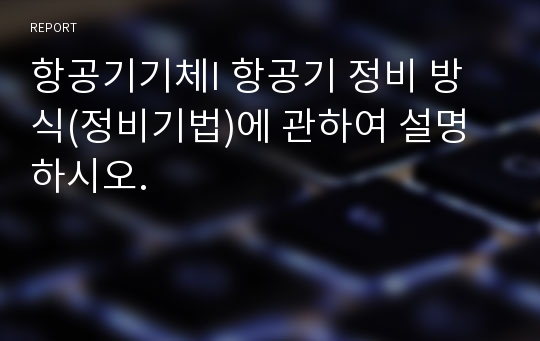 REPORT

항공기기체I 항공기 정비 방식(정비기법)에 관하여 설명하시오.